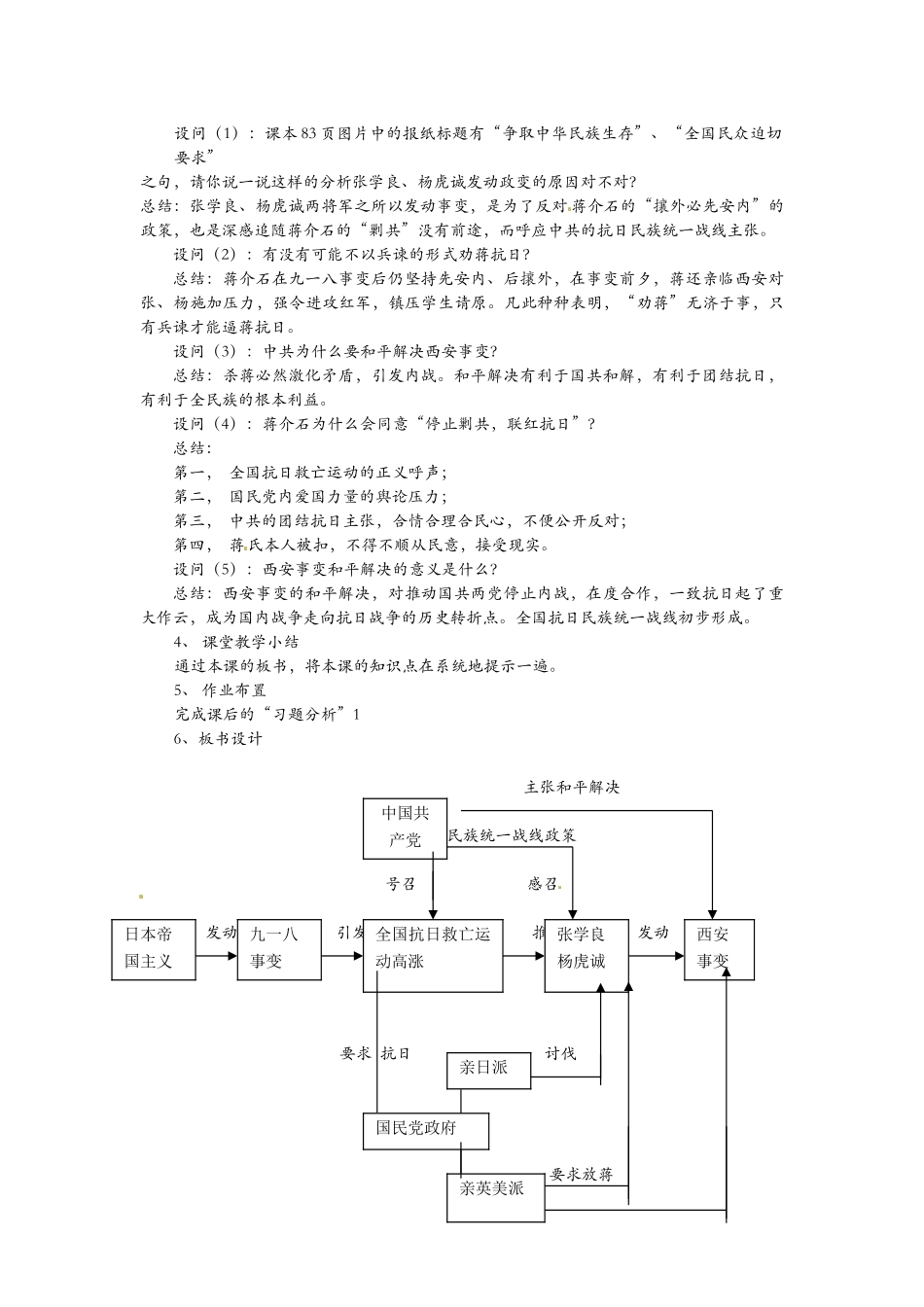 设问（1）：课本83页图片中的报纸标题有“争取中华民族生存”、“全国民众迫切要求”

之句，请你说一说这样的分析张学良、杨虎诚发动政变的原因对不对？

总结：张学良、杨虎诚两将军之所以发动事变，是为了反对蒋介石的“攘外必先安内”的政策，也是深感追随蒋介石的“剿共”没有前途，而呼应中共的抗日民族统一战线主张。

设问（2）：有没有可能不以兵谏的形式劝蒋抗日？

总结：蒋介石在九一八事变后仍坚持先安内、后攘外，在事变前夕，蒋还亲临西安对张、杨施加压力，强令进攻红军，镇压学生请原。凡此种种表明，“劝蒋”无济于事，只有兵谏才能逼蒋抗日。

设问（3）：中共为什么要和平解决西安事变？

总结：杀蒋必然激化矛盾，引发内战。和平解决有利于国共和解，有利于团结抗日，有利于全民族的根本利益。

设问（4）：蒋介石为什么会同意“停止剿共，联红抗日”？

总结：

第一， 全国抗日救亡运动的正义呼声；

第二， 国民党内爱国力量的舆论压力；

第三， 中共的团结抗日主张，合情合理合民心，不便公开反对；

第四， 蒋氏本人被扣，不得不顺从民意，接受现实。

设问（5）：西安事变和平解决的意义是什么？

总结：西安事变的和平解决，对推动国共两党停止内战，在度合作，一致抗日起了重大作云，成为国内战争走向抗日战争的历史转折点。全国抗日民族统一战线初步形成。

4、 课堂教学小结

通过本课的板书，将本课的知识点在系统地提示一遍。

5、 作业布置

完成课后的“习题分析”1

6、板书设计

主张和平解决

中国共产党

民族统一战线政策

号召

感召

日本帝国主义

发动

九一八事变

引发

全国抗日救亡运动高涨

推

张学良 杨虎诚

发动

西安事变

要求 抗日

亲日派

讨伐

国民党政府

亲英美派

要求放蒋